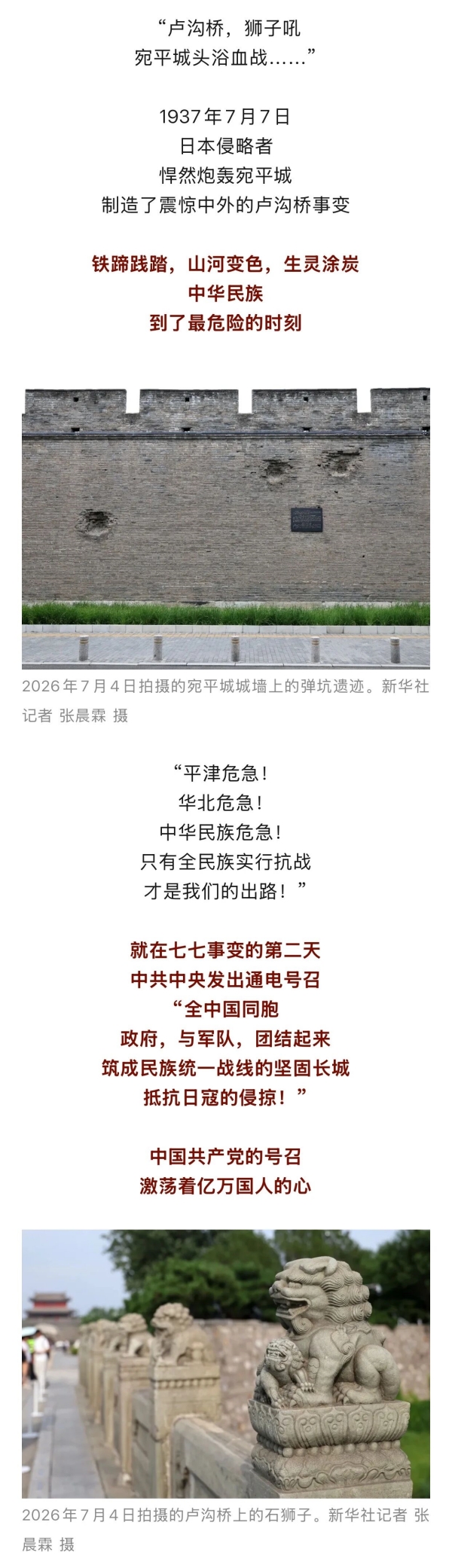 “卢沟桥，狮子吼
宛平城头浴血战……”

1937年7月7日
日本侵略者
悍然炮轰宛平城
制造了震惊中外的卢沟桥事变

铁蹄践踏，山河变色，生灵涂炭
中华民族
到了最危险的时刻

2026年7月4日拍摄的宛平城城墙上的弹坑遗迹。新华社记者 张晨霖 摄

“平津危急！
华北危急！
中华民族危急！
只有全民族实行抗战
才是我们的出路！”

就在七七事变的第二天
中共中央发出通电号召
“全中国同胞
政府，与军队，团结起来
筑成民族统一战线的坚固长城
抵抗日寇的侵掠！”

中国共产党的号召
激荡着亿万国人的心

2026年7月4日拍摄的卢沟桥上的石狮子。新华社记者 张晨霖 摄